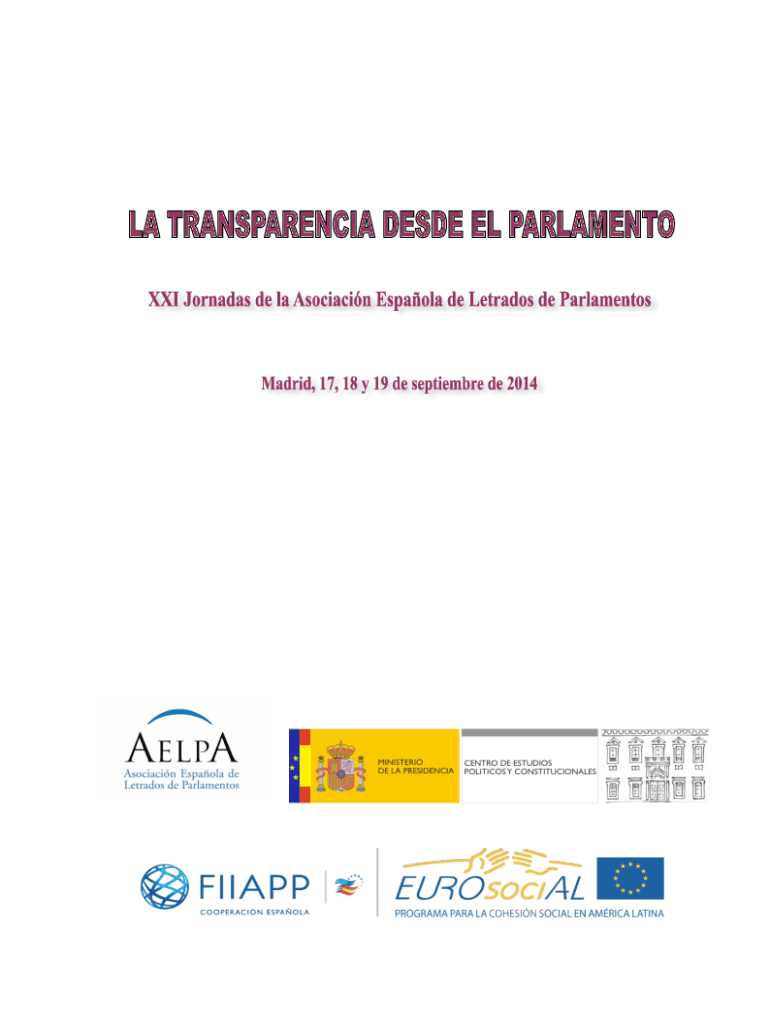 LA TRANSPARENCIA DESDE EL PARLAMENTO

XXI Jornadas de la Asociación Española de Letrados de Parlamentos

Madrid, 17, 18 y 19 de septiembre de 2014

AELPA
Asociación Española de Letrados de Parlamentos

MINISTERIO DE LA PRESIDENCIA

CENTRO DE ESTUDIOS POLITICOS Y CONSTITUCIONALES

FIIAPP
COOPERACIÓN ESPAÑOLA

EUROsociAL
PROGRAMA PARA LA COHESIÓN SOCIAL EN AMÉRICA LATINA